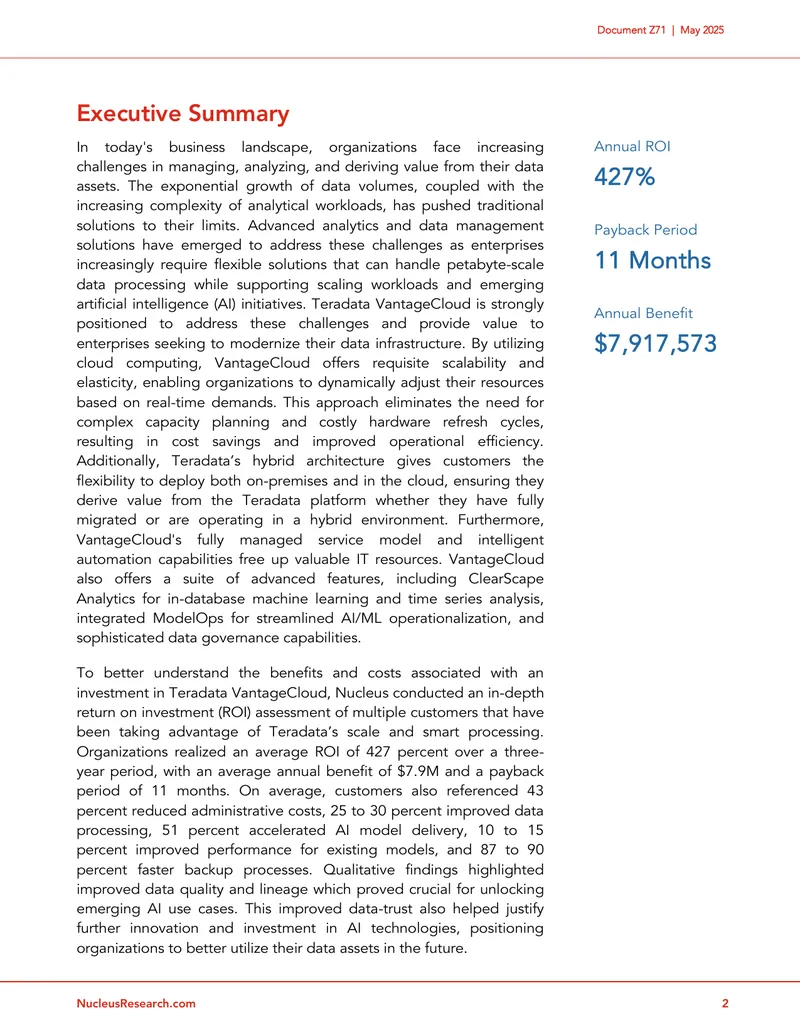 Document Z71 | May 2025

Executive Summary

In today's business landscape, organizations face increasing challenges in managing, analyzing, and deriving value from their data assets. The exponential growth of data volumes, coupled with the increasing complexity of analytical workloads, has pushed traditional solutions to their limits. Advanced analytics and data management solutions have emerged to address these challenges as enterprises increasingly require flexible solutions that can handle petabyte-scale data processing while supporting scaling workloads and emerging artificial intelligence (AI) initiatives. Teradata VantageCloud is strongly positioned to address these challenges and provide value to enterprises seeking to modernize their data infrastructure. By utilizing cloud computing, VantageCloud offers requisite scalability and elasticity, enabling organizations to dynamically adjust their resources based on real-time demands. This approach eliminates the need for complex capacity planning and costly hardware refresh cycles, resulting in cost savings and improved operational efficiency. Additionally, Teradata's hybrid architecture gives customers the flexibility to deploy both on-premises and in the cloud, ensuring they derive value from the Teradata platform whether they have fully migrated or are operating in a hybrid environment. Furthermore, VantageCloud's fully managed service model and intelligent automation capabilities free up valuable IT resources. VantageCloud also offers a suite of advanced features, including ClearScape Analytics for in-database machine learning and time series analysis, integrated ModelOps for streamlined AI/ML operationalization, and sophisticated data governance capabilities.

To better understand the benefits and costs associated with an investment in Teradata VantageCloud, Nucleus conducted an in-depth return on investment (ROI) assessment of multiple customers that have been taking advantage of Teradata's scale and smart processing. Organizations realized an average ROI of 427 percent over a three-year period, with an average annual benefit of $7.9M and a payback period of 11 months. On average, customers also referenced 43 percent reduced administrative costs, 25 to 30 percent improved data processing, 51 percent accelerated AI model delivery, 10 to 15 percent improved performance for existing models, and 87 to 90 percent faster backup processes. Qualitative findings highlighted improved data quality and lineage which proved crucial for unlocking emerging AI use cases. This improved data-trust also helped justify further innovation and investment in AI technologies, positioning organizations to better utilize their data assets in the future.

Annual ROI
427%

Payback Period
11 Months

Annual Benefit
$7,917,573

NucleusResearch.com
2